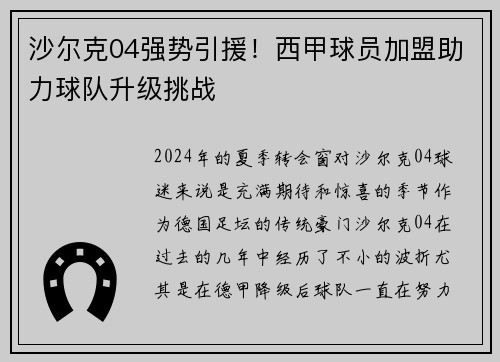 沙尔克04强势引援！西甲球员加盟助力球队升级挑战

2024年的夏季转会窗对沙尔克04球迷来说是充满期待和惊喜的季节作为德国足坛的传统豪门沙尔克04在过去的几年中经历了不小的波折尤其是在德甲降级后球队一直在努力